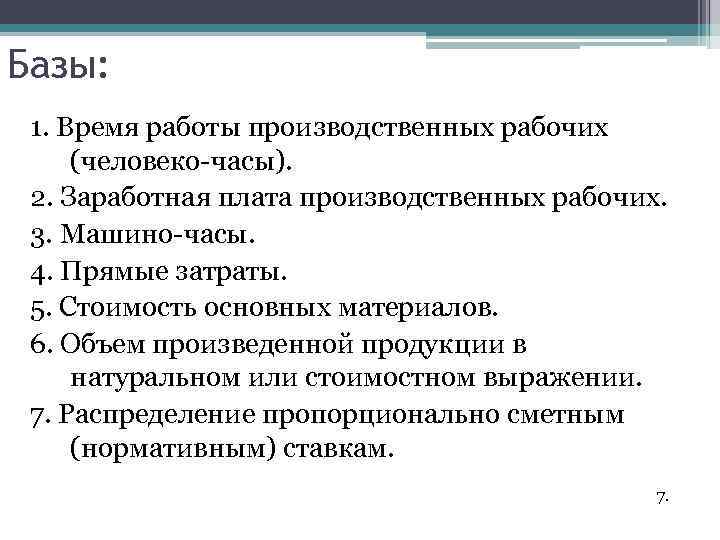 Базы:

1. Время работы производственных рабочих (человеко-часы).
2. Заработная плата производственных рабочих.
3. Машино-часы.
4. Прямые затраты.
5. Стоимость основных материалов.
6. Объем произведенной продукции в натуральном или стоимостном выражении.
7. Распределение пропорционально сметным (нормативным) ставкам.

7.